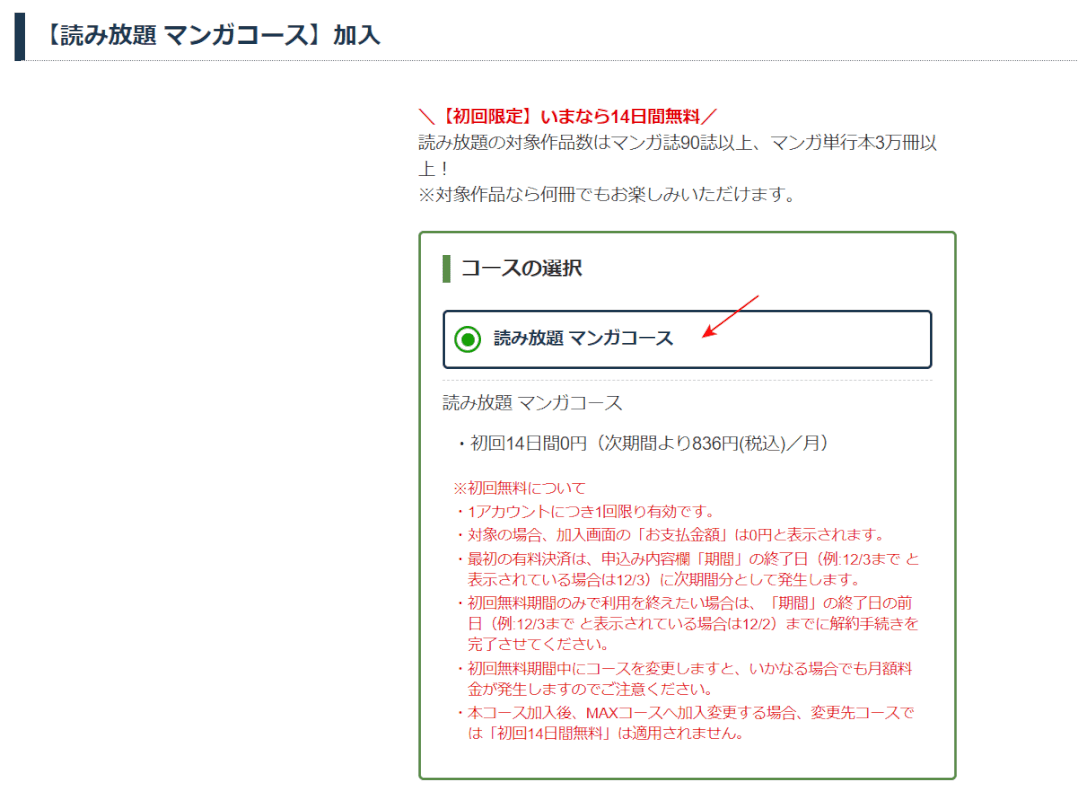 【読み放題 マンガコース】加入

＼【初回限定】いまなら14日間無料／
読み放題の対象作品数はマンガ誌90誌以上、マンガ単行本3万冊以上！
※対象作品なら何冊でもお楽しみいただけます。

コースの選択

読み放題 マンガコース

読み放題 マンガコース

・初回14日間0円（次期間より836円(税込)／月）

※初回無料について
・1アカウントにつき1回限り有効です。
・対象の場合、加入画面の「お支払金額」は0円と表示されます。
・最初の有料決済は、申込み内容欄「期間」の終了日（例:12/3まで と表示されている場合は12/3）に次期間分として発生します。
・初回無料期間のみで利用を終えたい場合は、「期間」の終了日の前日（例:12/3まで と表示されている場合は12/2）までに解約手続きを完了させてください。
・初回無料期間中にコースを変更しますと、いかなる場合でも月額料金が発生しますのでご注意ください。
・本コース加入後、MAXコースへ加入変更する場合、変更先コースでは「初回14日間無料」は適用されません。